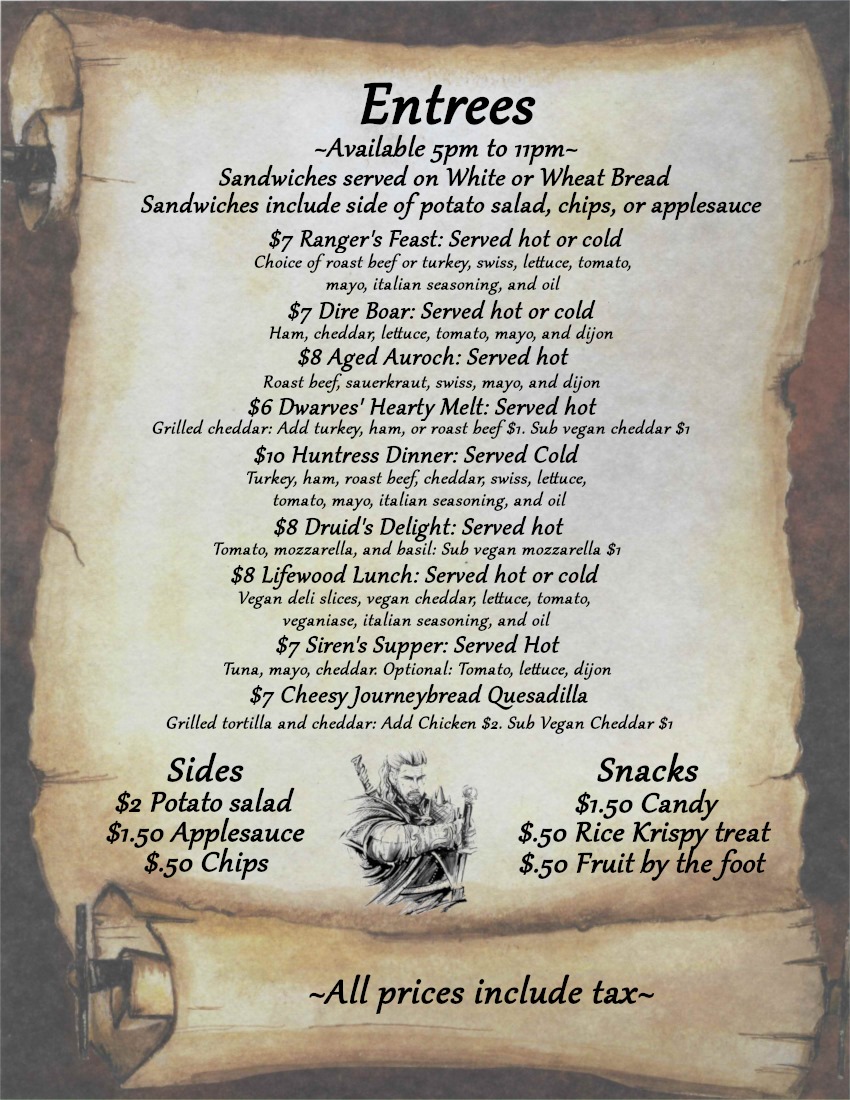 Entrees
~Available 5pm to 11pm~
Sandwiches served on White or Wheat Bread
Sandwiches include side of potato salad, chips, or applesauce

$7 Ranger's Feast: Served hot or cold
Choice of roast beef or turkey, swiss, lettuce, tomato, mayo, italian seasoning, and oil

$7 Dire Boar: Served hot or cold
Ham, cheddar, lettuce, tomato, mayo, and dijon

$8 Aged Auroch: Served hot
Roast beef, sauerkraut, swiss, mayo, and dijon

$6 Dwarves' Hearty Melt: Served hot
Grilled cheddar: Add turkey, ham, or roast beef $1. Sub vegan cheddar $1

$10 Huntress Dinner: Served Cold
Turkey, ham, roast beef, cheddar, swiss, lettuce, tomato, mayo, italian seasoning, and oil

$8 Druid's Delight: Served hot
Tomato, mozzarella, and basil: Sub vegan mozzarella $1

$8 Lifewood Lunch: Served hot or cold
Vegan deli slices, vegan cheddar, lettuce, tomato, veganiase, italian seasoning, and oil

$7 Siren's Supper: Served Hot
Tuna, mayo, cheddar. Optional: Tomato, lettuce, dijon

$7 Cheesy Journeybread Quesadilla
Grilled tortilla and cheddar: Add Chicken $2. Sub Vegan Cheddar $1

Sides
$2 Potato salad
$1.50 Applesauce
$.50 Chips

Snacks
$1.50 Candy
$.50 Rice Krispy treat
$.50 Fruit by the foot

~All prices include tax~